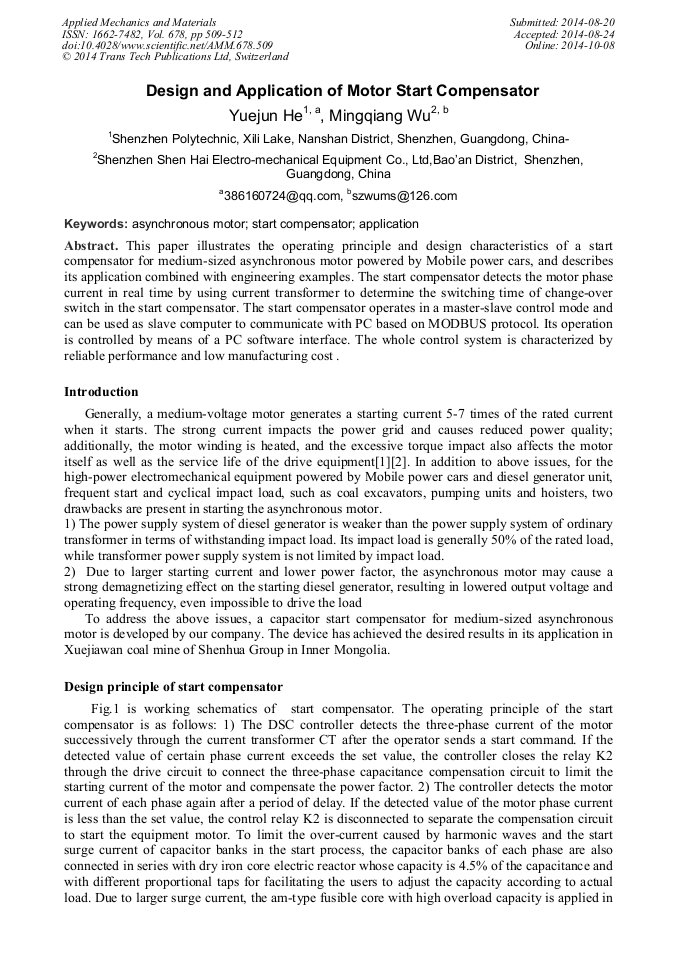 Applied Mechanics and Materials
ISSN: 1662-7482, Vol. 678, pp 509-512
doi:10.4028/www.scientific.net/AMM.678.509
© 2014 Trans Tech Publications Ltd, Switzerland

Submitted: 2014-08-20
Accepted: 2014-08-24
Online: 2014-10-08

Design and Application of Motor Start Compensator

Yuejun He$^{1, a}$, Mingqiang Wu$^{2, b}$

$^1$Shenzhen Polytechnic, Xili Lake, Nanshan District, Shenzhen, Guangdong, China-

$^2$Shenzhen Shen Hai Electro-mechanical Equipment Co., Ltd,Bao'an District, Shenzhen, Guangdong, China

$^a$386160724@qq.com, $^b$szwums@126.com

Keywords: asynchronous motor; start compensator; application

Abstract. This paper illustrates the operating principle and design characteristics of a start compensator for medium-sized asynchronous motor powered by Mobile power cars, and describes its application combined with engineering examples. The start compensator detects the motor phase current in real time by using current transformer to determine the switching time of change-over switch in the start compensator. The start compensator operates in a master-slave control mode and can be used as slave computer to communicate with PC based on MODBUS protocol. Its operation is controlled by means of a PC software interface. The whole control system is characterized by reliable performance and low manufacturing cost .

Introduction

Generally, a medium-voltage motor generates a starting current 5-7 times of the rated current when it starts. The strong current impacts the power grid and causes reduced power quality; additionally, the motor winding is heated, and the excessive torque impact also affects the motor itself as well as the service life of the drive equipment[1][2]. In addition to above issues, for the high-power electromechanical equipment powered by Mobile power cars and diesel generator unit, frequent start and cyclical impact load, such as coal excavators, pumping units and hoisters, two drawbacks are present in starting the asynchronous motor.
1) The power supply system of diesel generator is weaker than the power supply system of ordinary transformer in terms of withstanding impact load. Its impact load is generally 50% of the rated load, while transformer power supply system is not limited by impact load.
2) Due to larger starting current and lower power factor, the asynchronous motor may cause a strong demagnetizing effect on the starting diesel generator, resulting in lowered output voltage and operating frequency, even impossible to drive the load
To address the above issues, a capacitor start compensator for medium-sized asynchronous motor is developed by our company. The device has achieved the desired results in its application in Xuejiawan coal mine of Shenhua Group in Inner Mongolia.

Design principle of start compensator

Fig.1 is working schematics of start compensator. The operating principle of the start compensator is as follows: 1) The DSC controller detects the three-phase current of the motor successively through the current transformer CT after the operator sends a start command. If the detected value of certain phase current exceeds the set value, the controller closes the relay K2 through the drive circuit to connect the three-phase capacitance compensation circuit to limit the starting current of the motor and compensate the power factor. 2) The controller detects the motor current of each phase again after a period of delay. If the detected value of the motor phase current is less than the set value, the control relay K2 is disconnected to separate the compensation circuit to start the equipment motor. To limit the over-current caused by harmonic waves and the start surge current of capacitor banks in the start process, the capacitor banks of each phase are also connected in series with dry iron core electric reactor whose capacity is 4.5% of the capacitance and with different proportional taps for facilitating the users to adjust the capacity according to actual load. Due to larger surge current, the am-type fusible core with high overload capacity is applied in